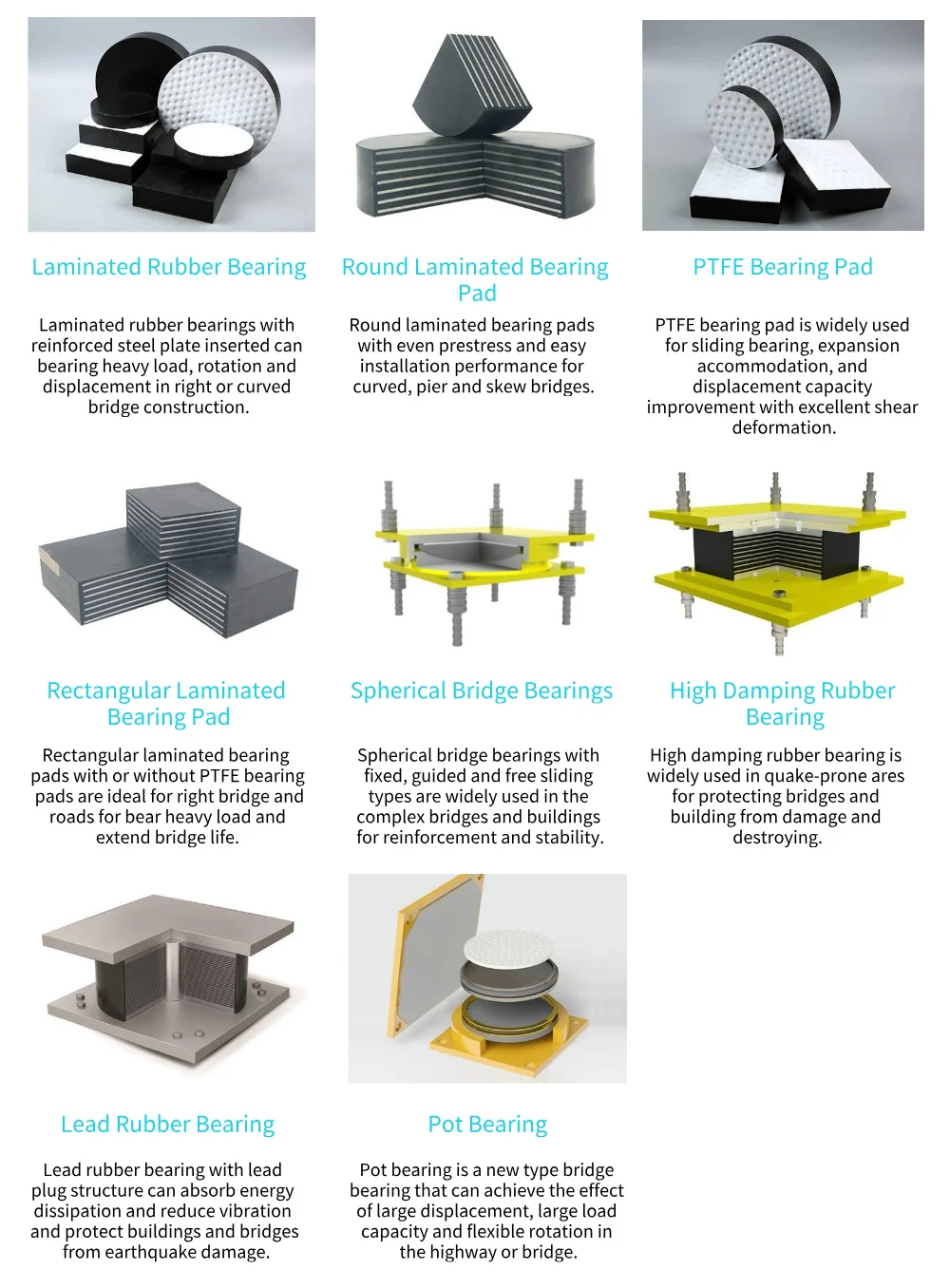 Laminated Rubber Bearing

Laminated rubber bearings with reinforced steel plate inserted can bearing heavy load, rotation and displacement in right or curved bridge construction.

Round Laminated Bearing Pad

Round laminated bearing pads with even prestress and easy installation performance for curved, pier and skew bridges.

PTFE Bearing Pad

PTFE bearing pad is widely used for sliding bearing, expansion accommodation, and displacement capacity improvement with excellent shear deformation.

Rectangular Laminated Bearing Pad

Rectangular laminated bearing pads with or without PTFE bearing pads are ideal for right bridge and roads for bear heavy load and extend bridge life.

Spherical Bridge Bearings

Spherical bridge bearings with fixed, guided and free sliding types are widely used in the complex bridges and buildings for reinforcement and stability.

High Damping Rubber Bearing

High damping rubber bearing is widely used in quake-prone ares for protecting bridges and building from damage and destroying.

Lead Rubber Bearing

Lead rubber bearing with lead plug structure can absorb energy dissipation and reduce vibration and protect buildings and bridges from earthquake damage.

Pot Bearing

Pot bearing is a new type bridge bearing that can achieve the effect of large displacement, large load capacity and flexible rotation in the highway or bridge.